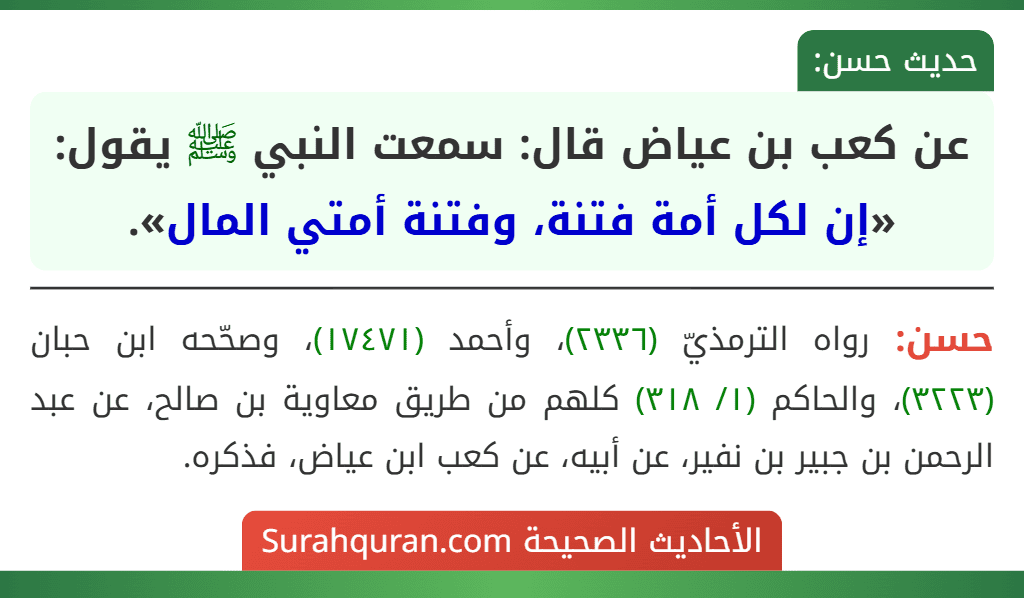 حديث حسن:

عن كعب بن عياض قال: سمعت النبي ﷺ يقول: «إن لكل أمة فتنة، وفتنة أمتي المال».

حسن: رواه الترمذيّ (٢٣٣٦)، وأحمد (١٧٤٧١)، وصحّحه ابن حبان (٣٢٢٣)، والحاكم (١/ ٣١٨) كلهم من طريق معاوية بن صالح، عن عبد الرحمن بن جبير بن نفير، عن أبيه، عن كعب ابن عياض، فذكره.

الأحاديث الصحيحة Surahquran.com